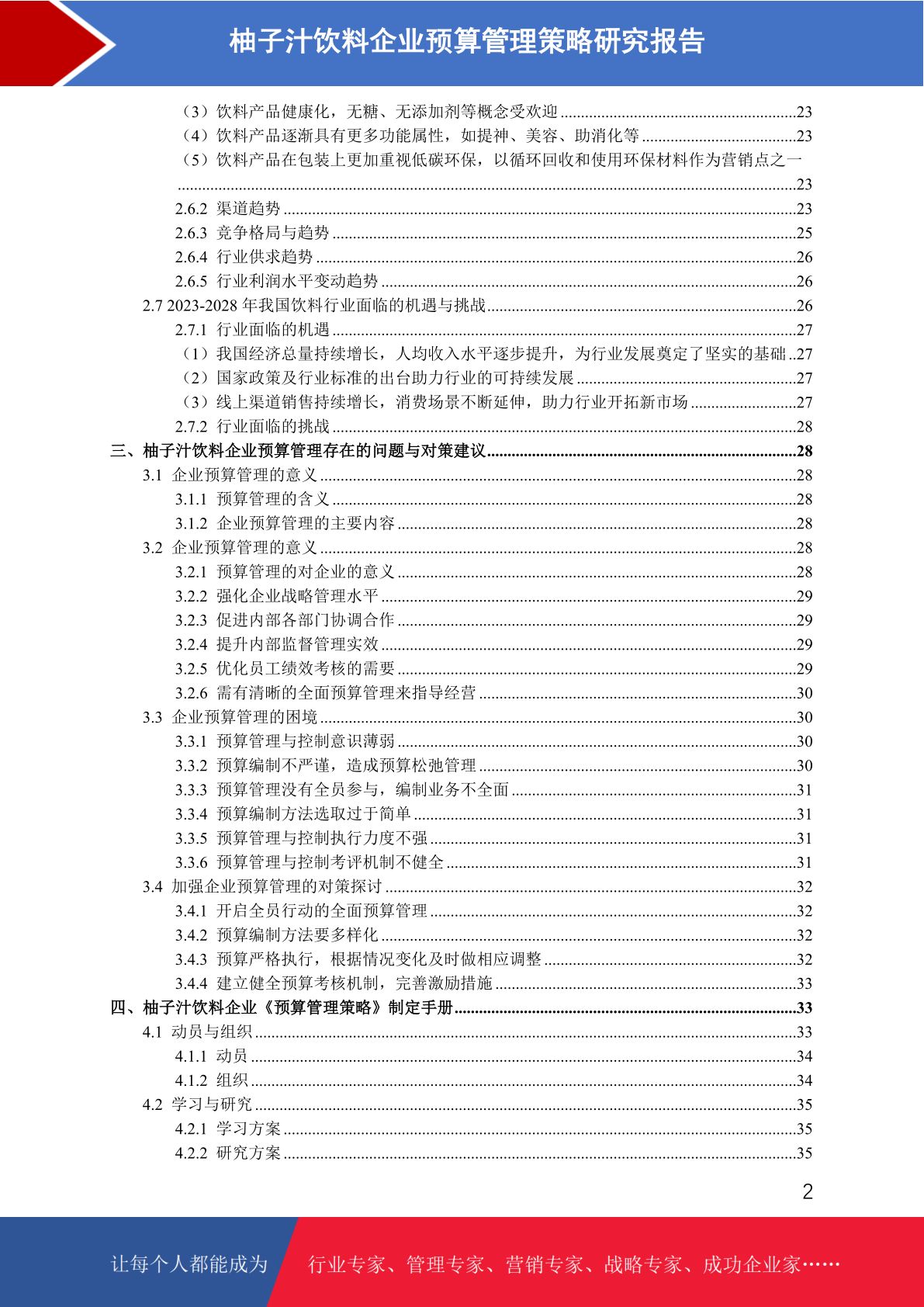 柚子汁饮料企业预算管理策略研究报告

（3）饮料产品健康化，无糖、无添加剂等概念受欢迎 23
（4）饮料产品逐渐具有更多功能属性，如提神、美容、助消化等 23
（5）饮料产品在包装上更加重视低碳环保，以循环回收和使用环保材料作为营销点之一 23
2.6.2 渠道趋势 23
2.6.3 竞争格局与趋势 25
2.6.4 行业供求趋势 26
2.6.5 行业利润水平变动趋势 26
2.7 2023-2028年我国饮料行业面临的机遇与挑战 26
2.7.1 行业面临的机遇 27
（1）我国经济总量持续增长，人均收入水平逐步提升，为行业发展奠定了坚实的基础 27
（2）国家政策及行业标准的出台助力行业的可持续发展 27
（3）线上渠道销售持续增长，消费场景不断延伸，助力行业开拓新市场 27
2.7.2 行业面临的挑战 28
三、柚子汁饮料企业预算管理存在的问题与对策建议 28
3.1 企业预算管理的意义 28
3.1.1 预算管理的含义 28
3.1.2 企业预算管理的主要内容 28
3.2 企业预算管理的意义 28
3.2.1 预算管理的对企业的意义 28
3.2.2 强化企业战略管理水平 29
3.2.3 促进内部各部门协调合作 29
3.2.4 提升内部监督管理实效 29
3.2.5 优化员工绩效考核的需要 29
3.2.6 需有清晰的全面预算管理来指导经营 30
3.3 企业预算管理的困境 30
3.3.1 预算管理与控制意识薄弱 30
3.3.2 预算编制不严谨，造成预算松弛管理 30
3.3.3 预算管理没有全员参与，编制业务不全面 31
3.3.4 预算编制方法选取过于简单 31
3.3.5 预算管理与控制执行力度不强 31
3.3.6 预算管理与控制考评机制不健全 31
3.4 加强企业预算管理的对策探讨 32
3.4.1 开启全员行动的全面预算管理 32
3.4.2 预算编制方法要多样化 32
3.4.3 预算严格执行，根据情况变化及时做相应调整 32
3.4.4 建立健全预算考核机制，完善激励措施 33
四、柚子汁饮料企业《预算管理策略》制定手册 33
4.1 动员与组织 33
4.1.1 动员 34
4.1.2 组织 34
4.2 学习与研究 35
4.2.1 学习方案 35
4.2.2 研究方案 35

2

让每个人都能成为 行业专家、管理专家、营销专家、战略专家、成功企业家……